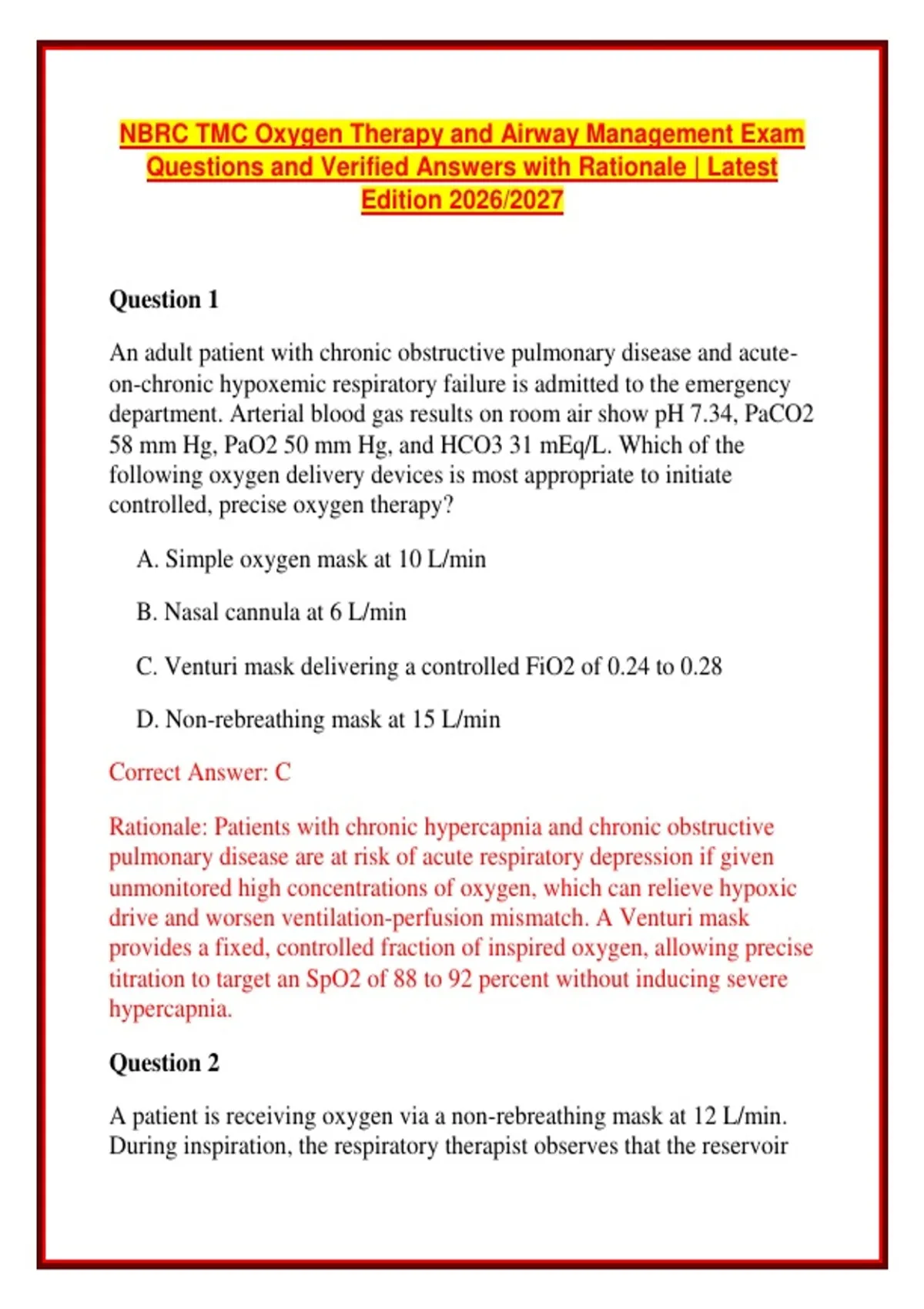 NBRC TMC Oxygen Therapy and Airway Management Exam Questions and Verified Answers with Rationale | Latest Edition 2026/2027

Question 1

An adult patient with chronic obstructive pulmonary disease and acute-on-chronic hypoxemic respiratory failure is admitted to the emergency department. Arterial blood gas results on room air show pH 7.34, PaCO2 58 mm Hg, PaO2 50 mm Hg, and HCO3 31 mEq/L. Which of the following oxygen delivery devices is most appropriate to initiate controlled, precise oxygen therapy?

A. Simple oxygen mask at 10 L/min

B. Nasal cannula at 6 L/min

C. Venturi mask delivering a controlled FiO2 of 0.24 to 0.28

D. Non-rebreathing mask at 15 L/min

Correct Answer: C

Rationale: Patients with chronic hypercapnia and chronic obstructive pulmonary disease are at risk of acute respiratory depression if given unmonitored high concentrations of oxygen, which can relieve hypoxic drive and worsen ventilation-perfusion mismatch. A Venturi mask provides a fixed, controlled fraction of inspired oxygen, allowing precise titration to target an SpO2 of 88 to 92 percent without inducing severe hypercapnia.

Question 2

A patient is receiving oxygen via a non-rebreathing mask at 12 L/min. During inspiration, the respiratory therapist observes that the reservoir